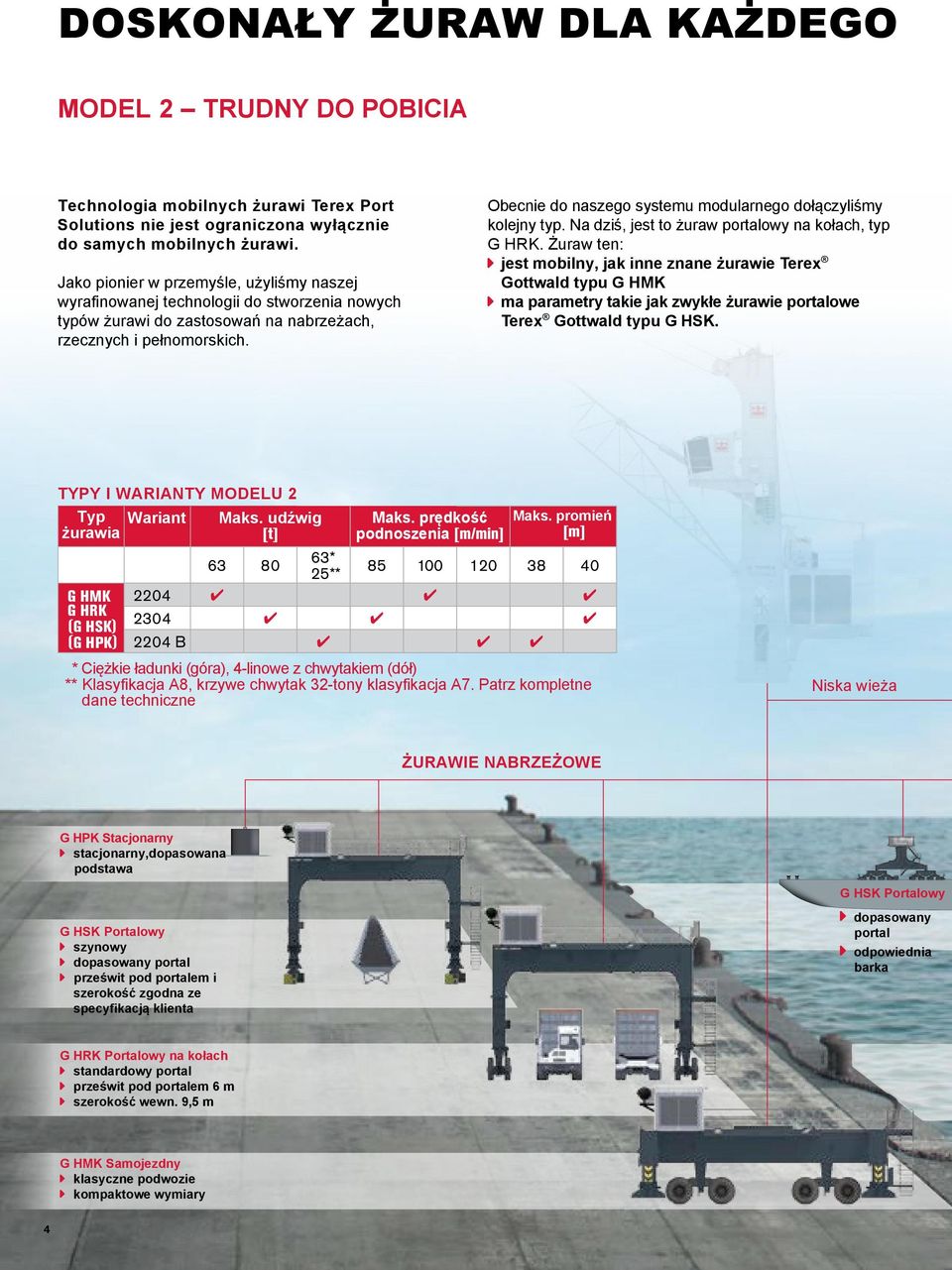 DOSKONAŁY ŻURAW DLA KAŻDEGO

MODEL 2 – TRUDNY DO POBICIA

Technologia mobilnych żurawi Terex Port Solutions nie jest ograniczona wyłącznie do samych mobilnych żurawi.

Jako pionier w przemyśle, użyliśmy naszej wyrafinowanej technologii do stworzenia nowych typów żurawi do zastosowań na nabrzeżach, rzecznych i pełnomorskich.

Obecnie do naszego systemu modularnego dołączyliśmy kolejny typ. Na dziś, jest to żuraw portalowy na kołach, typ G HRK. Żuraw ten:
jest mobilny, jak inne znane żurawie Terex® Gottwald typu G HMK
ma parametry takie jak zwykłe żurawie portalowe Terex® Gottwald typu G HSK.

TYPY I WARIANTY MODELU 2

| Typ żurawia | Wariant | Maks. udźwig [t] | | | Maks. prędkość podnoszenia [m/min] | | | Maks. promień [m] | |
|---|---|---|---|---|---|---|---|---|---|
| | | 63 | 80 | 63* 25** | 85 | 100 | 120 | 38 | 40 |
| G HMK G HRK (G HSK) (G HPK) | 2204 | ✔ | | | | ✔ | | | ✔ |
| | 2304 | | ✔ | | ✔ | | | | ✔ |
| | 2204 B | | | ✔ | | | ✔ | ✔ | |

* Ciężkie ładunki (góra), 4-linowe z chwytakiem (dół)
** Klasyfikacja A8, krzywe chwytak 32-tony klasyfikacja A7. Patrz kompletne dane techniczne

Niska wieża

ŻURAWIE NABRZEŻOWE

G HPK Stacjonarny
stacjonarny,dopasowana podstawa

G HSK Portalowy
szynowy
dopasowany portal
prześwit pod portalem i szerokość zgodna ze specyfikacją klienta

G HRK Portalowy na kołach
standardowy portal
prześwit pod portalem 6 m
szerokość wewn. 9,5 m

G HMK Samojezdny
klasyczne podwozie
kompaktowe wymiary

G HSK Portalowy
dopasowany portal
odpowiednia barka

4